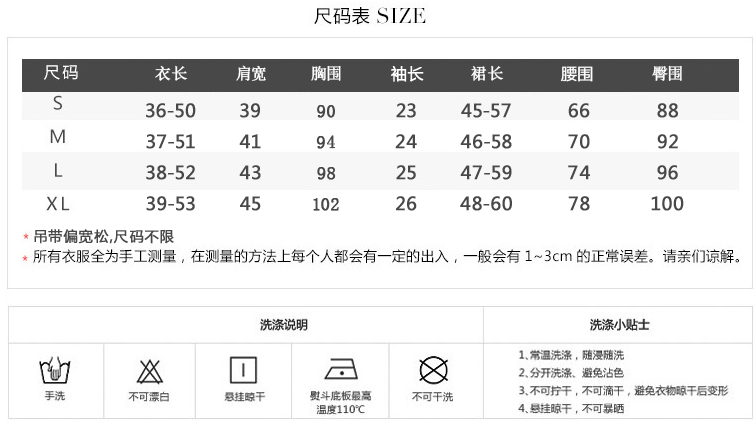 尺码表 SIZE

| 尺码 | 衣长 | 肩宽 | 胸围 | 袖长 | 裙长 | 腰围 | 臀围 |
|---|---|---|---|---|---|---|---|
| S | 36-50 | 39 | 90 | 23 | 45-57 | 66 | 88 |
| M | 37-51 | 41 | 94 | 24 | 46-58 | 70 | 92 |
| L | 38-52 | 43 | 98 | 25 | 47-59 | 74 | 96 |
| XL | 39-53 | 45 | 102 | 26 | 48-60 | 78 | 100 |

* 吊带偏宽松,尺码不限
* 所有衣服全为手工测量，在测量的方法上每个人都会有一定的出入，一般会有 1~3cm 的正常误差。请亲们谅解。

洗涤说明

手洗

不可漂白

悬挂晾干

熨斗底板最高温度110°C

不可干洗

洗涤小贴士

1、常温洗涤，随浸随洗
2、分开洗涤、避免沾色
3、不可拧干，不可滴干，避免衣物晾干后变形
4、悬挂晾干，不可暴晒